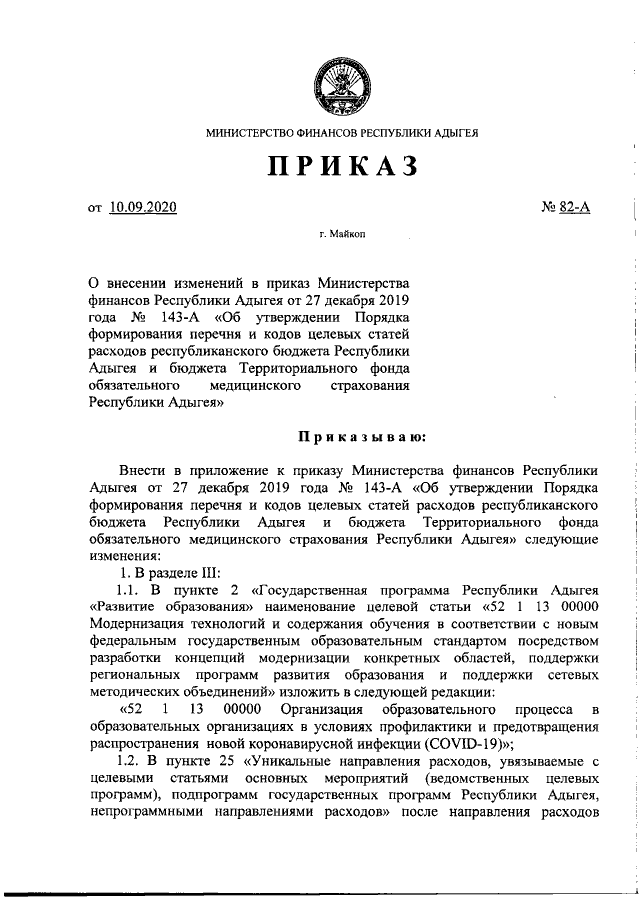 МИНИСТЕРСТВО ФИНАНСОВ РЕСПУБЛИКИ АДЫГЕЯ

ПРИКАЗ

от 10.09.2020 № 82-А

г. Майкоп

О внесении изменений в приказ Министерства финансов Республики Адыгея от 27 декабря 2019 года № 143-А «Об утверждении Порядка формирования перечня и кодов целевых статей расходов республиканского бюджета Республики Адыгея и бюджета Территориального фонда обязательного медицинского страхования Республики Адыгея»

Приказываю:

Внести в приложение к приказу Министерства финансов Республики Адыгея от 27 декабря 2019 года № 143-А «Об утверждении Порядка формирования перечня и кодов целевых статей расходов республиканского бюджета Республики Адыгея и бюджета Территориального фонда обязательного медицинского страхования Республики Адыгея» следующие изменения:

1. В разделе III:

1.1. В пункте 2 «Государственная программа Республики Адыгея «Развитие образования» наименование целевой статьи «52 1 13 00000 Модернизация технологий и содержания обучения в соответствии с новым федеральным государственным образовательным стандартом посредством разработки концепций модернизации конкретных областей, поддержки региональных программ развития образования и поддержки сетевых методических объединений» изложить в следующей редакции:

«52 1 13 00000 Организация образовательного процесса в образовательных организациях в условиях профилактики и предотвращения распространения новой коронавирусной инфекции (COVID-19)»;

1.2. В пункте 25 «Уникальные направления расходов, увязываемые с целевыми статьями основных мероприятий (ведомственных целевых программ), подпрограмм государственных программ Республики Адыгея, непрограммными направлениями расходов» после направления расходов